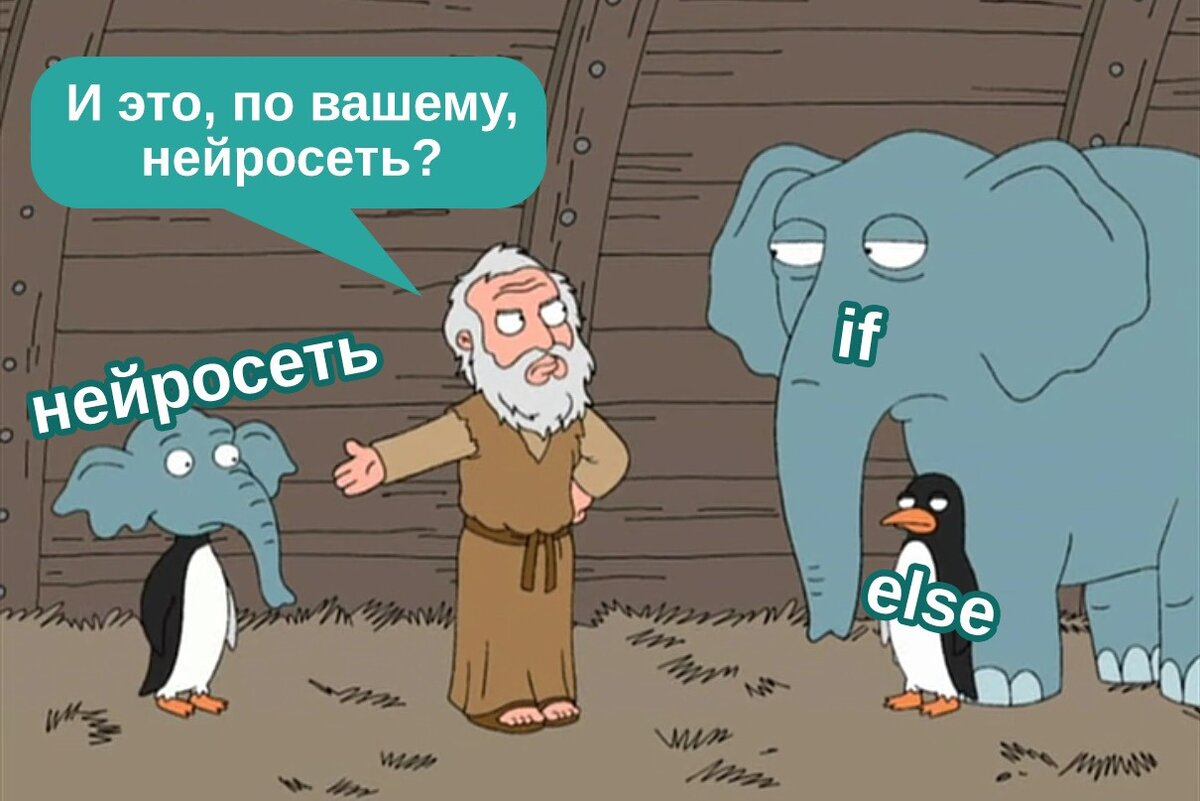 И это, по вашему, нейросеть?

нейросеть

if

else